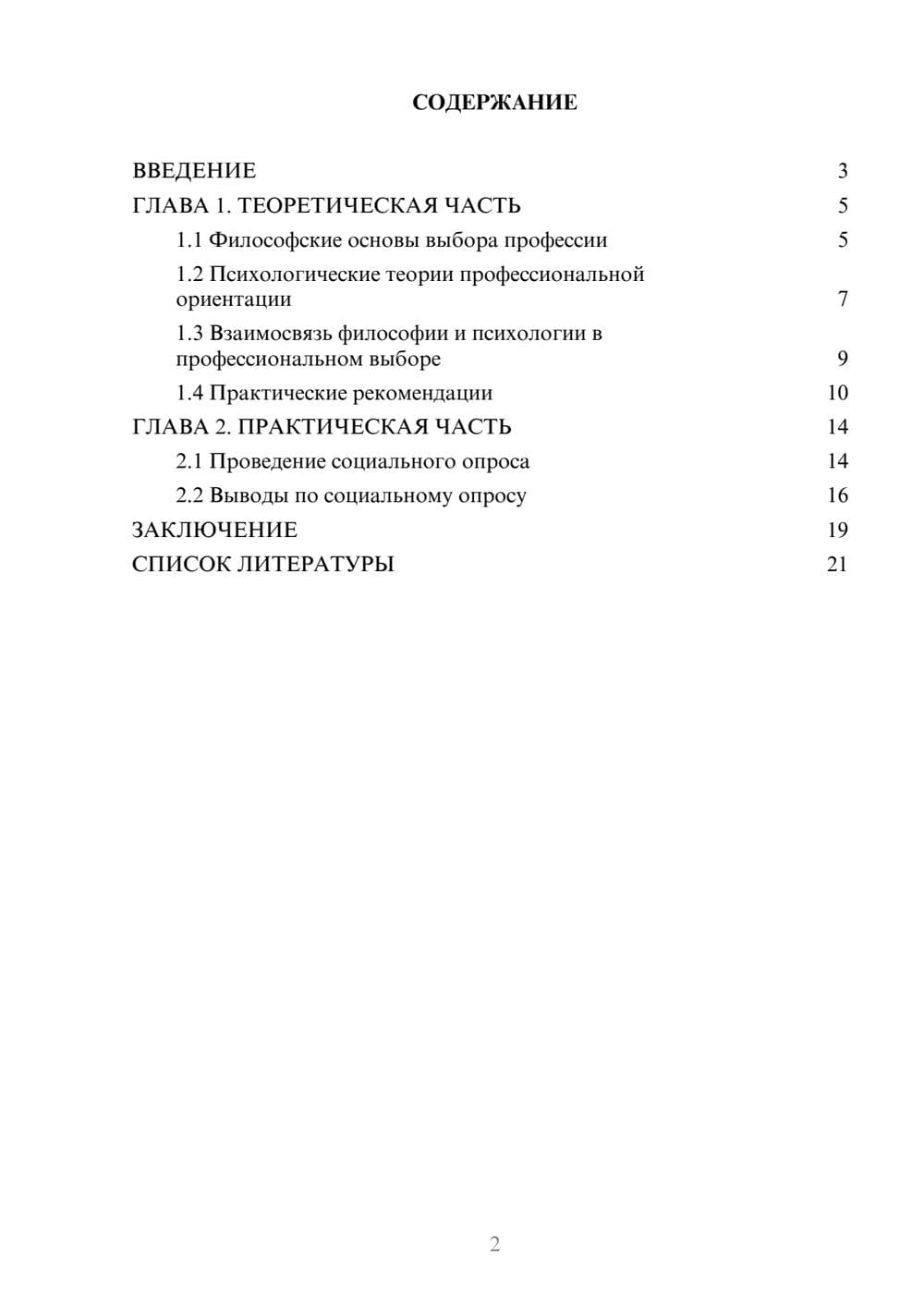 СОДЕРЖАНИЕ

ВВЕДЕНИЕ 3
ГЛАВА 1. ТЕОРЕТИЧЕСКАЯ ЧАСТЬ 5
1.1 Философские основы выбора профессии 5
1.2 Психологические теории профессиональной ориентации 7
1.3 Взаимосвязь философии и психологии в профессиональном выборе 9
1.4 Практические рекомендации 10
ГЛАВА 2. ПРАКТИЧЕСКАЯ ЧАСТЬ 14
2.1 Проведение социального опроса 14
2.2 Выводы по социальному опросу 16
ЗАКЛЮЧЕНИЕ 19
СПИСОК ЛИТЕРАТУРЫ 21

2